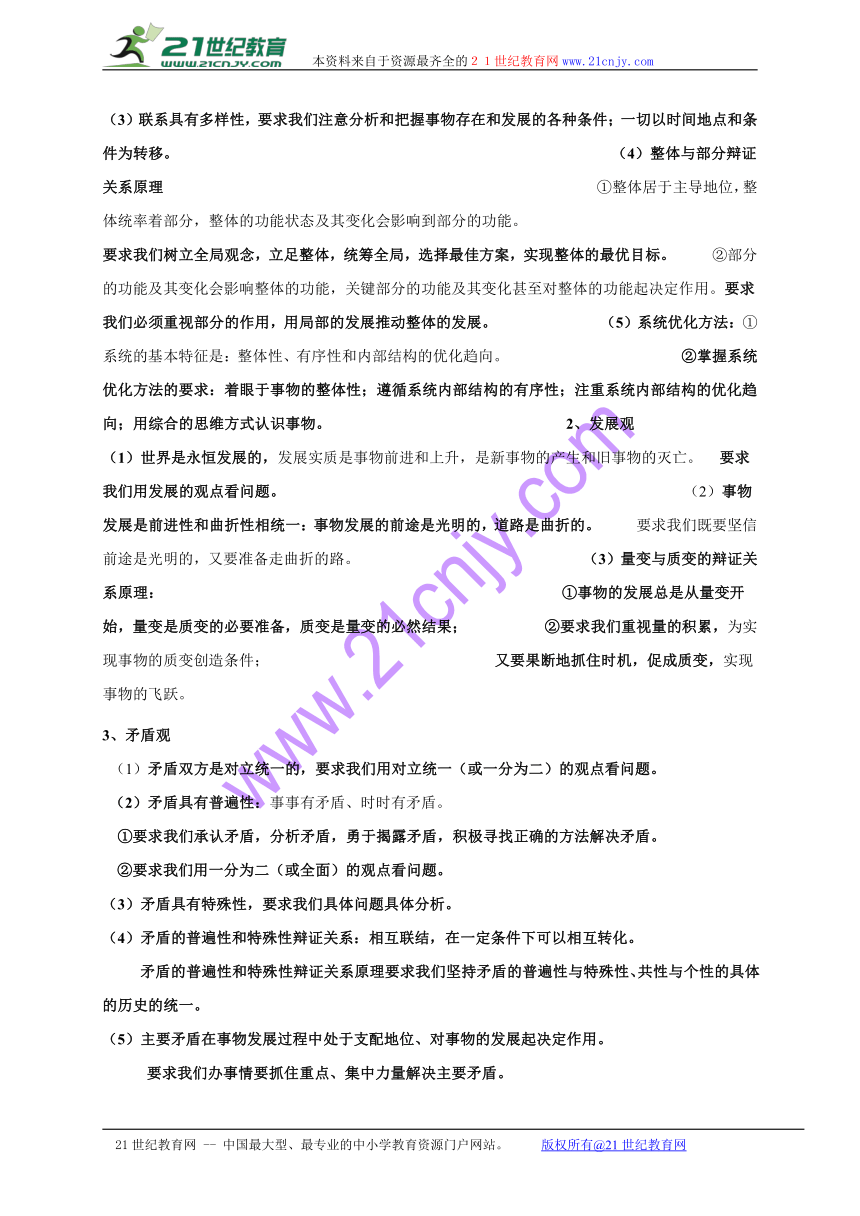 21世纪教育 www.21cnjy.com 本资料来自于资源最齐全的２１世纪教育网www.21cnjy.com

（3）联系具有多样性，要求我们注意分析和把握事物存在和发展的各种条件；一切以时间地点和条件为转移。 （4）整体与部分辩证关系原理 ①整体居于主导地位，整体统率着部分，整体的功能状态及其变化会影响到部分的功能。

要求我们树立全局观念，立足整体，统筹全局，选择最佳方案，实现整体的最优目标。 ②部分的功能及其变化会影响整体的功能，关键部分的功能及其变化甚至对整体的功能起决定作用。要求我们必须重视部分的作用，用局部的发展推动整体的发展。 （5）系统优化方法：①系统的基本特征是：整体性、有序性和内部结构的优化趋向。 ②掌握系统优化方法的要求：着眼于事物的整体性；遵循系统内部结构的有序性；注重系统内部结构的优化趋向；用综合的思维方式认识事物。 2、发展观

（1）世界是永恒发展的，发展实质是事物前进和上升，是新事物的产生和旧事物的灭亡。 要求我们用发展的观点看问题。 （2）事物发展是前进性和曲折性相统一：事物发展的前途是光明的，道路是曲折的。 要求我们既要坚信前途是光明的，又要准备走曲折的路。 （3）量变与质变的辩证关系原理： ①事物的发展总是从量变开始，量变是质变的必要准备，质变是量变的必然结果； ②要求我们重视量的积累，为实现事物的质变创造条件； 又要果断地抓住时机，促成质变，实现事物的飞跃。

3、矛盾观

（1）矛盾双方是对立统一的，要求我们用对立统一（或一分为二）的观点看问题。

（2）矛盾具有普遍性：事事有矛盾、时时有矛盾。

①要求我们承认矛盾，分析矛盾，勇于揭露矛盾，积极寻找正确的方法解决矛盾。

②要求我们用一分为二（或全面）的观点看问题。

（3）矛盾具有特殊性，要求我们具体问题具体分析。

（4）矛盾的普遍性和特殊性辩证关系：相互联结，在一定条件下可以相互转化。

矛盾的普遍性和特殊性辩证关系原理要求我们坚持矛盾的普遍性与特殊性、共性与个性的具体的历史的统一。

（5）主要矛盾在事物发展过程中处于支配地位、对事物的发展起决定作用。

要求我们办事情要抓住重点、集中力量解决主要矛盾。

www.21cnjy.com

21世纪教育网 -- 中国最大型、最专业的中小学教育资源门户网站。 版权所有@21世纪教育网